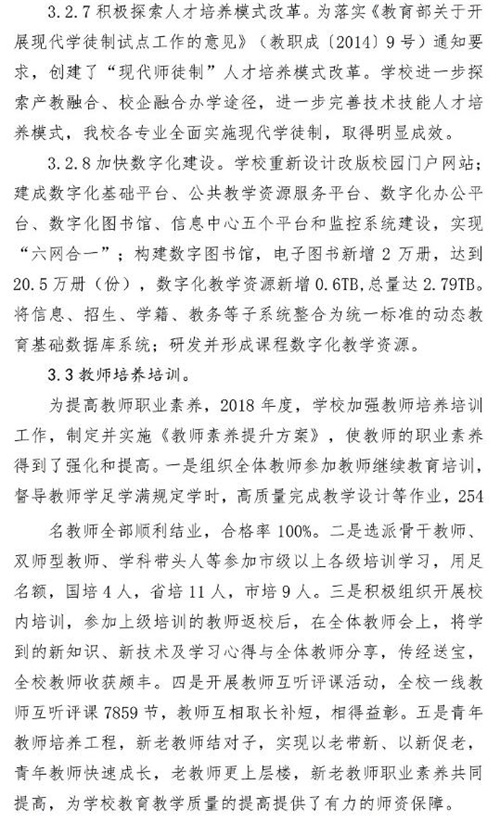 3.2.7 积极探索人才培养模式改革。为落实《教育部关于开展现代学徒制试点工作的意见》（教职成〔2014〕9号）通知要求，创建了“现代师徒制”人才培养模式改革。学校进一步探索产教融合、校企融合办学途径，进一步完善技术技能人才培养模式，我校各专业全面实施现代学徒制，取得明显成效。

3.2.8 加快数字化建设。学校重新设计改版校园门户网站；建成数字化基础平台、公共教学资源服务平台、数字化办公平台、数字化图书馆、信息中心五个平台和监控系统建设，实现“六网合一”；构建数字图书馆，电子图书新增 2 万册，达到 20.5 万册（份），数字化教学资源新增 0.6TB,总量达 2.79TB。将信息、招生、学籍、教务等子系统整合为统一标准的动态教育基础数据库系统；研发并形成课程数字化教学资源。

3.3 教师培养培训。

为提高教师职业素养，2018 年度，学校加强教师培养培训工作，制定并实施《教师素养提升方案》，使教师的职业素养得到了强化和提高。一是组织全体教师参加教师继续教育培训，督导教师学足学满规定学时，高质量完成教学设计等作业，254

名教师全部顺利结业，合格率 100%。二是选派骨干教师、双师型教师、学科带头人等参加市级以上各级培训学习，用足名额，国培 4 人，省培 11 人，市培 9 人。三是积极组织开展校内培训，参加上级培训的教师返校后，在全体教师会上，将学到的新知识、新技术及学习心得与全体教师分享，传经送宝，全校教师收获颇丰。四是开展教师互听评课活动，全校一线教师互听评课 7859 节，教师互相取长补短，相得益彰。五是青年教师培养工程，新老教师结对子，实现以老带新、以新促老，青年教师快速成长，老教师更上层楼，新老教师职业素养共同提高，为学校教育教学质量的提高提供了有力的师资保障。